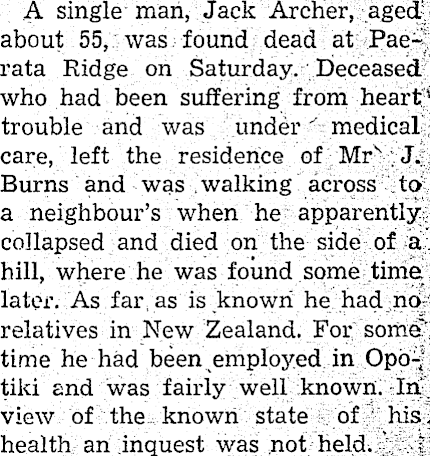 A single man, Jack Archer, aged about 55, was found dead at Paerata Ridge on Saturday. Deceased who had been suffering from heart trouble and was under medical care, left the residence of Mr J. Burns and was walking across to a neighbour's when he apparently collapsed and died on the side of a hill, where he was found some time later. As far as is known he had no relatives in New Zealand. For some time he had been employed in Opotiki and was fairly well known. In view of the known state of his health an inquest was not held.